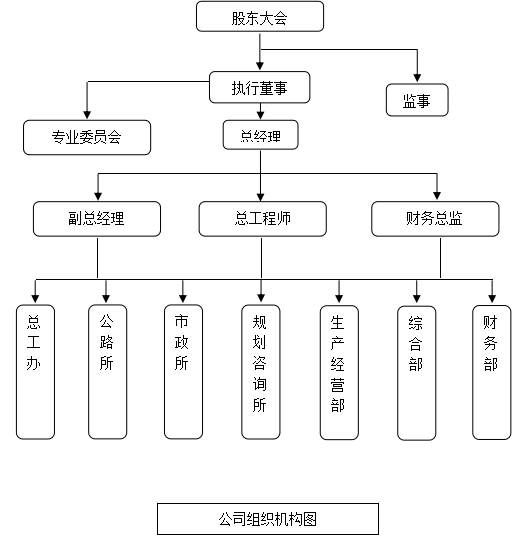 股东大会

执行董事

监事

专业委员会

总经理

副总经理

总工程师

财务总监

总工办

公路所

市政所

规划咨询所

生产经营部

综合部

财务部

公司组织机构图